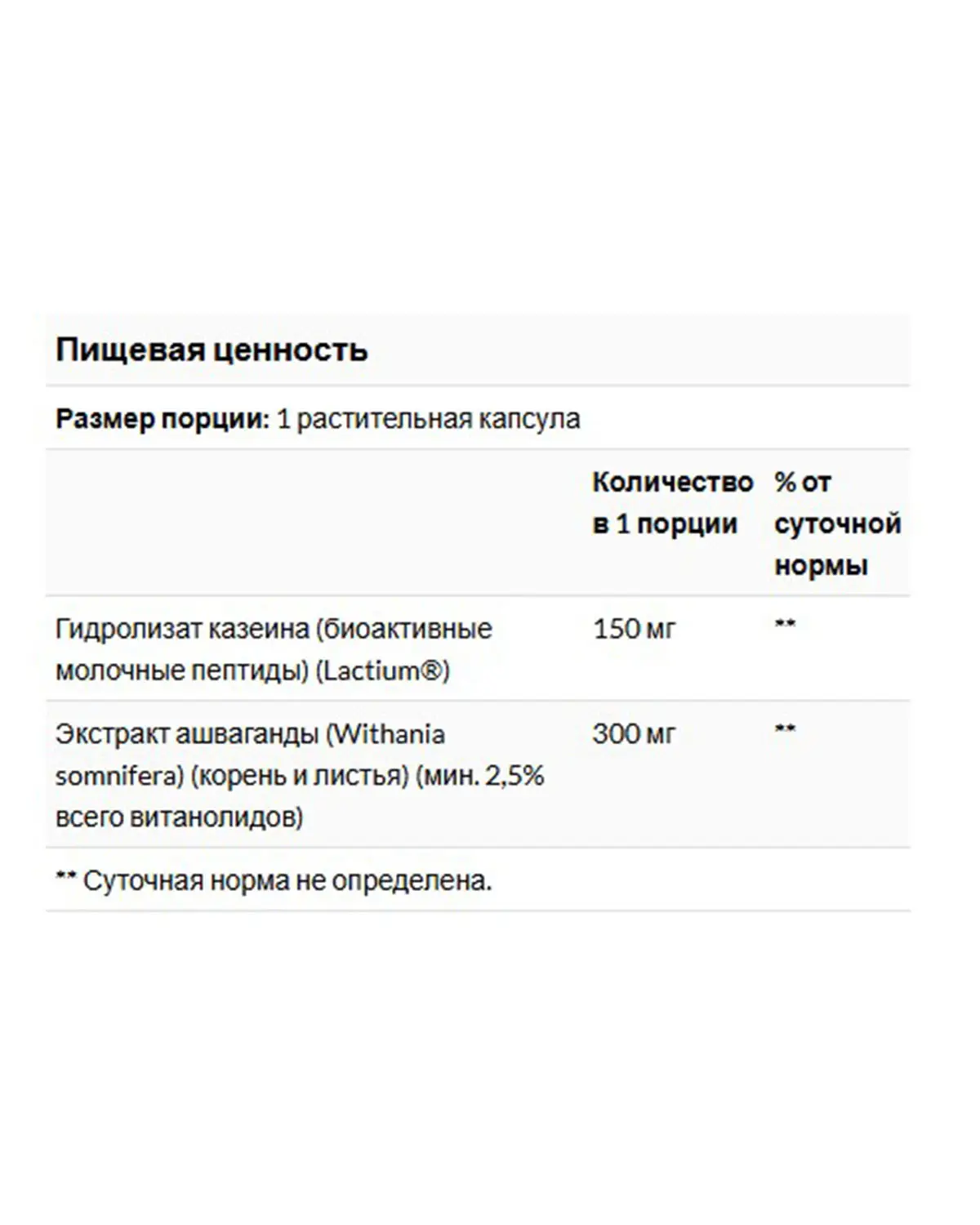 Пищевая ценность

Размер порции: 1 растительная капсула

| | Количество в 1 порции | % от суточной нормы |
|---|---|---|
| Гидролизат казеина (биоактивные молочные пептиды) (Lactium®) | 150 мг | ** |
| Экстракт ашваганды (Withania somnifera) (корень и листья) (мин. 2,5% всего витанолидов) | 300 мг | ** |

** Суточная норма не определена.